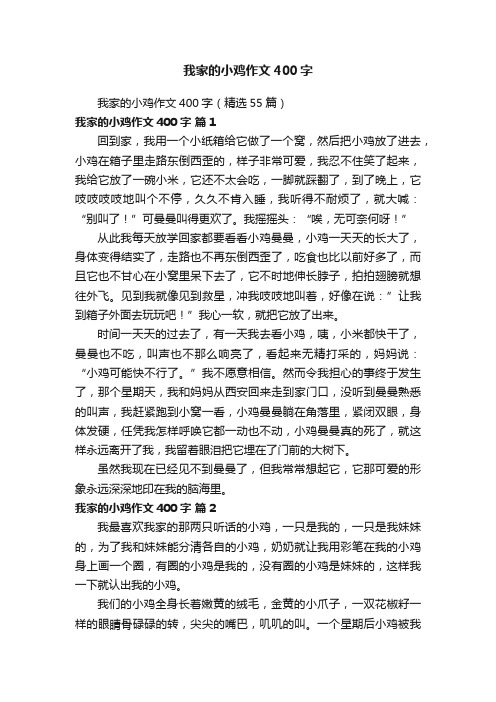 我家的小鸡作文400字

我家的小鸡作文400字（精选55篇）

我家的小鸡作文400字 篇1

回到家，我用一个小纸箱给它做了一个窝，然后把小鸡放了进去，小鸡在箱子里走路东倒西歪的，样子非常可爱，我忍不住笑了起来，我给它放了一碗小米，它还不太会吃，一脚就踩翻了，到了晚上，它吱吱吱吱地叫个不停，久久不肯入睡，我听得不耐烦了，就大喊：“别叫了！”可曼曼叫得更欢了。我摇摇头：“唉，无可奈何呀！”

从此我每天放学回家都要看看小鸡曼曼，小鸡一天天的长大了，身体变得结实了，走路也不再东倒西歪了，吃食也比以前好多了，而且它也不甘心在小窝里呆下去了，它不时地伸长脖子，拍拍翅膀就想往外飞。见到我就像见到救星，冲我吱吱地叫着，好像在说：”让我到箱子外面去玩玩吧！”我心一软，就把它放了出来。

时间一天天的过去了，有一天我去看小鸡，咦，小米都快干了，曼曼也不吃，叫声也不那么响亮了，看起来无精打采的，妈妈说：“小鸡可能快不行了。”我不愿意相信。然而令我担心的事终于发生了，那个星期天，我和妈妈从西安回来走到家门口，没听到曼曼熟悉的叫声，我赶紧跑到小窝一看，小鸡曼曼躺在角落里，紧闭双眼，身体发硬，任凭我怎样呼唤它都一动也不动，小鸡曼曼真的死了，就这样永远离开了我，我留着眼泪把它埋在了门前的大树下。

虽然我现在已经见不到曼曼了，但我常常想起它，它那可爱的形象永远深深地印在我的脑海里。

我家的小鸡作文400字 篇2

我最喜欢我家的那两只听话的小鸡，一只是我的，一只是我妹妹的，为了我和妹妹能分清各自的小鸡，奶奶就让我用彩笔在我的小鸡身上画一个圈，有圈的小鸡是我的，没有圈的小鸡是妹妹的，这样我一下就认出我的小鸡。

我们的小鸡全身长着嫩黄的绒毛，金黄的小爪子，一双花椒籽一样的眼睛骨碌碌的转，尖尖的嘴巴，叽叽的叫。一个星期后小鸡被我